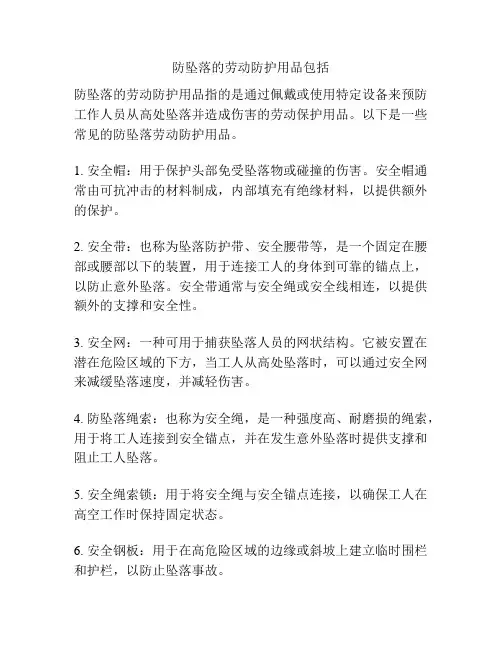 防坠落的劳动防护用品包括

防坠落的劳动防护用品指的是通过佩戴或使用特定设备来预防工作人员从高处坠落并造成伤害的劳动保护用品。以下是一些常见的防坠落劳动防护用品。

1. 安全帽：用于保护头部免受坠落物或碰撞的伤害。安全帽通常由可抗冲击的材料制成，内部填充有绝缘材料，以提供额外的保护。

2. 安全带：也称为坠落防护带、安全腰带等，是一个固定在腰部或腰部以下的装置，用于连接工人的身体到可靠的锚点上，以防止意外坠落。安全带通常与安全绳或安全线相连，以提供额外的支撑和安全性。

3. 安全网：一种可用于捕获坠落人员的网状结构。它被安置在潜在危险区域的下方，当工人从高处坠落时，可以通过安全网来减缓坠落速度，并减轻伤害。

4. 防坠落绳索：也称为安全绳，是一种强度高、耐磨损的绳索，用于将工人连接到安全锚点，并在发生意外坠落时提供支撑和阻止工人坠落。

5. 安全绳索锁：用于将安全绳与安全锚点连接，以确保工人在高空工作时保持固定状态。

6. 安全钢板：用于在高危险区域的边缘或斜坡上建立临时围栏和护栏，以防止坠落事故。